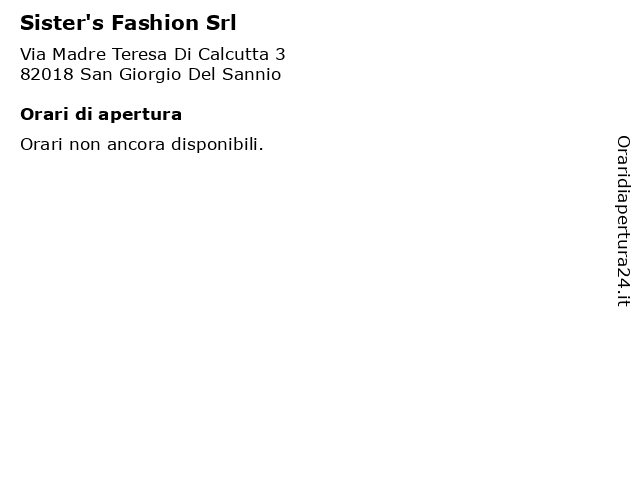 Sister's Fashion Srl

Via Madre Teresa Di Calcutta 3
82018 San Giorgio Del Sannio

Orari di apertura

Orari non ancora disponibili.

Oraridiapertura24.it